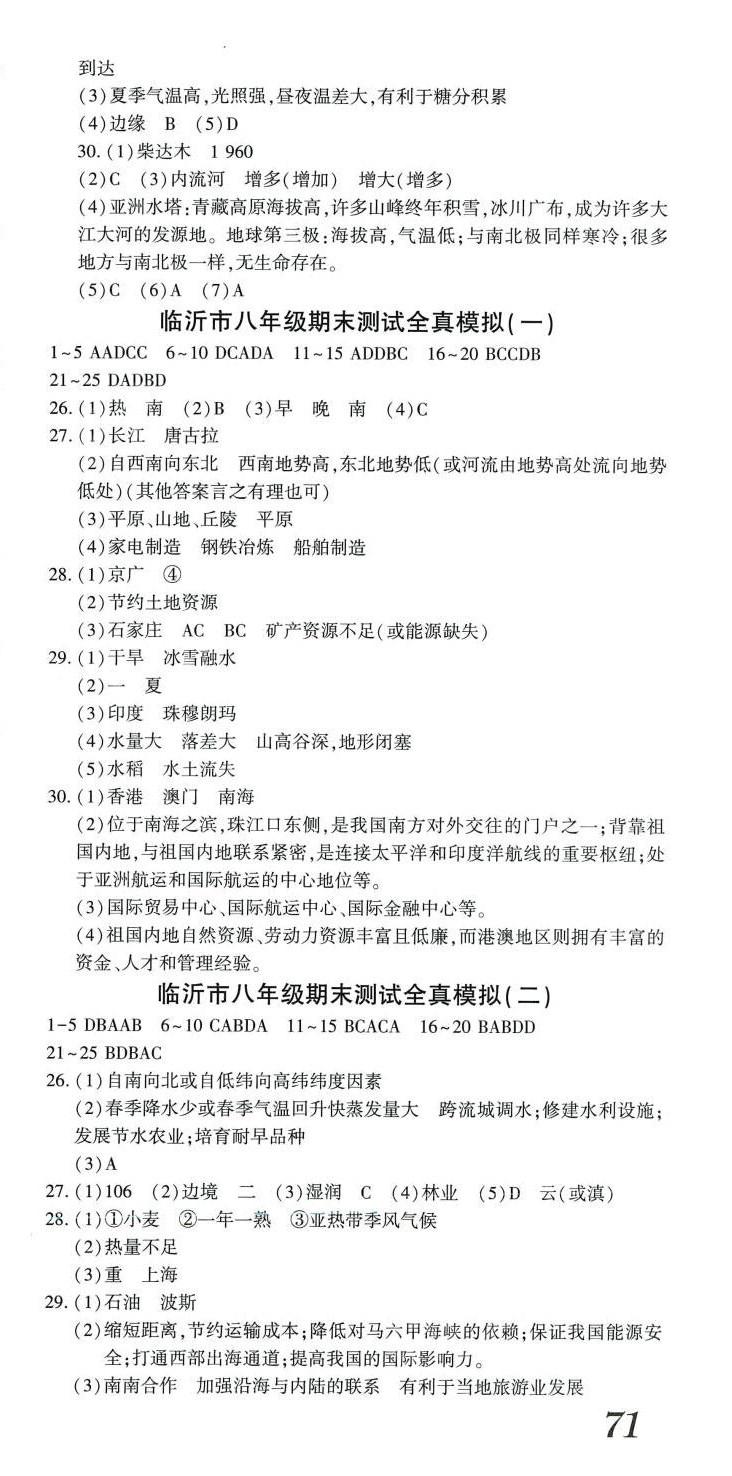 到达
(3)夏季气温高,光照强,昼夜温差大,有利于糖分积累
(4)边缘 B (5)D
30.(1)柴达木 1 960
(2)C (3)内流河 增多(增加) 增大(增多)
(4)亚洲水塔:青藏高原海拔高,许多山峰终年积雪,冰川广布,成为许多大江大河的发源地。地球第三极:海拔高,气温低;与南北极同样寒冷;很多地方与南北极一样,无生命存在。
(5)C (6)A (7)A

临沂市八年级期末测试全真模拟(一)

1~5 AADCC 6~10 DCADA 11~15 ADDBC 16~20 BCCDB
21~25 DADBD
26.(1)热 南 (2)B (3)早 晚 南 (4)C
27.(1)长江 唐古拉
(2)自西南向东北 西南地势高,东北地势低(或河流由地势高处流向地势低处)(其他答案言之有理也可)
(3)平原、山地、丘陵 平原
(4)家电制造 钢铁冶炼 船舶制造
28.(1)京广 ④
(2)节约土地资源
(3)石家庄 AC BC 矿产资源不足(或能源缺失)
29.(1)干旱 冰雪融水
(2)一 夏
(3)印度 珠穆朗玛
(4)水量大 落差大 山高谷深,地形闭塞
(5)水稻 水土流失
30.(1)香港 澳门 南海
(2)位于南海之滨,珠江口东侧,是我国南方对外交往的门户之一;背靠祖国内地,与祖国内地联系紧密,是连接太平洋和印度洋航线的重要枢纽;处于亚洲航运和国际航运的中心地位等。
(3)国际贸易中心、国际航运中心、国际金融中心等。
(4)祖国内地自然资源、劳动力资源丰富且低廉,而港澳地区则拥有丰富的资金、人才和管理经验。

临沂市八年级期末测试全真模拟(二)

1~5 DBAAB 6~10 CABDA 11~15 BCACA 16~20 BABDD
21~25 BDBAC
26.(1)自南向北或自低纬向高纬纬度因素
(2)春季降水少或春季气温回升快蒸发量大 跨流域调水;修建水利设施;发展节水农业;培育耐旱品种
(3)A
27.(1)106 (2)边境 二 (3)湿润 C (4)林业 (5)D 云(或滇)
28.(1)①小麦 ②一年一熟 ③亚热带季风气候
(2)热量不足
(3)重 上海
29.(1)石油 波斯
(2)缩短距离,节约运输成本;降低对马六甲海峡的依赖;保证我国能源安全;打通西部出海通道;提高我国的国际影响力。
(3)南南合作 加强沿海与内陆的联系 有利于当地旅游业发展

71